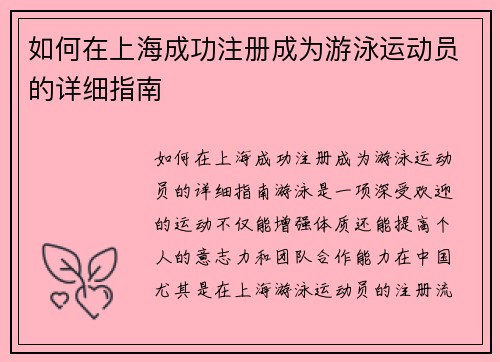 如何在上海成功注册成为游泳运动员的详细指南

如何在上海成功注册成为游泳运动员的详细指南游泳是一项深受欢迎的运动不仅能增强体质还能提高个人的意志力和团队合作能力在中国尤其是在上海游泳运动员的注册流